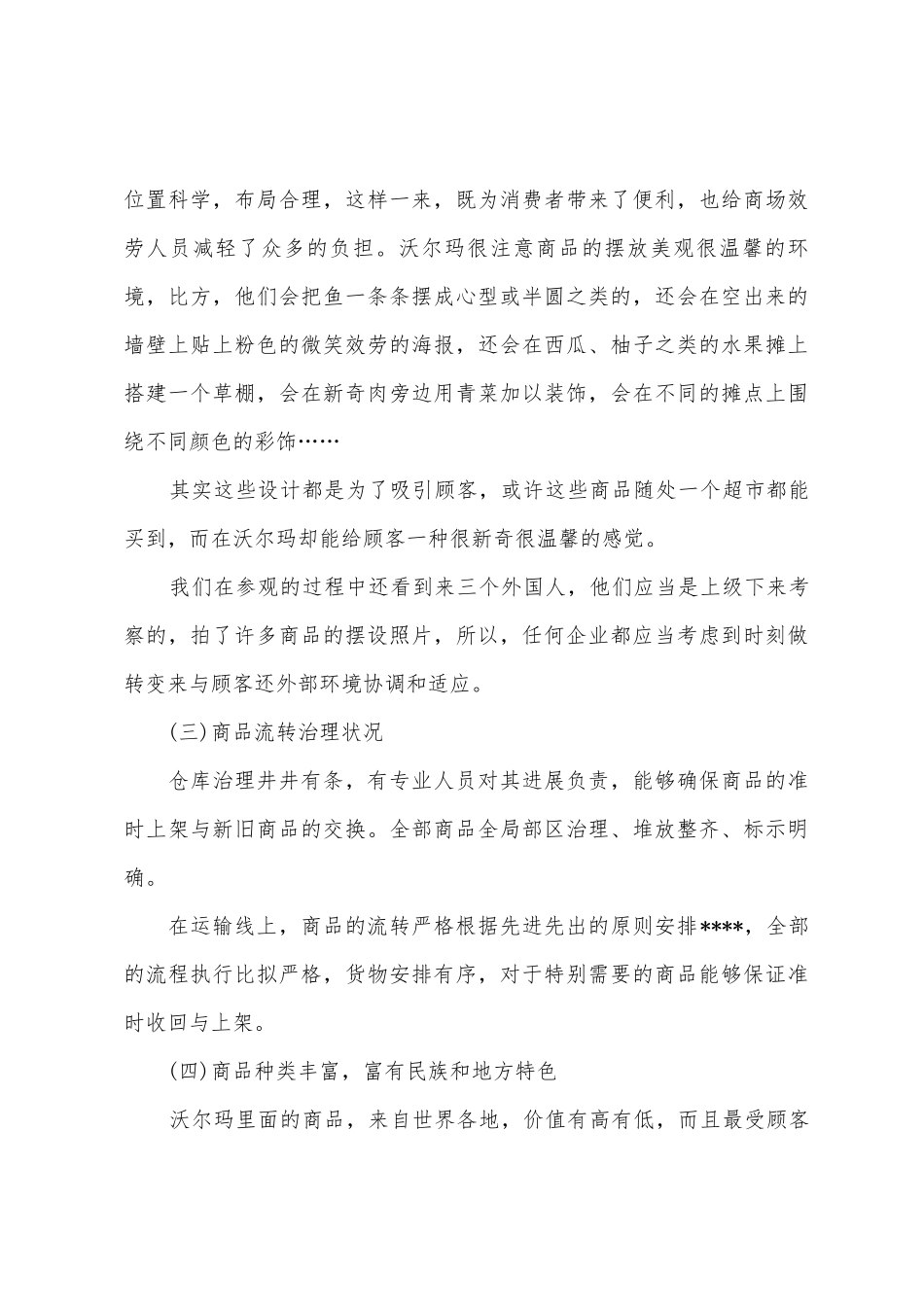 位置科学，布局合理，这样一来，既为消费者带来了便利，也给商场效劳人员减轻了众多的负担。沃尔玛很注意商品的摆放美观很温馨的环境，比方，他们会把鱼一条条摆成心型或半圆之类的，还会在空出来的墙壁上贴上粉色的微笑效劳的海报，还会在西瓜、柚子之类的水果摊上搭建一个草棚，会在新奇肉旁边用青菜加以装饰，会在不同的摊点上围绕不同颜色的彩饰……

其实这些设计都是为了吸引顾客，或许这些商品随处一个超市都能买到，而在沃尔玛却能给顾客一种很新奇很温馨的感觉。

我们在参观的过程中还看到来三个外国人，他们应当是上级下来考察的，拍了许多商品的摆设照片，所以，任何企业都应当考虑到时刻做转变来与顾客还外部环境协调和适应。

(三)商品流转治理状况

仓库治理井井有条，有专业人员对其进展负责，能够确保商品的准时上架与新旧商品的交换。全部商品全局部区治理、堆放整齐、标示明确。

在运输线上，商品的流转严格根据先进先出的原则安排****，全部的流程执行比拟严格，货物安排有序，对于特别需要的商品能够保证准时收回与上架。

(四)商品种类丰富，富有民族和地方特色

沃尔玛里面的商品，来自世界各地，价值有高有低，而且最受顾客